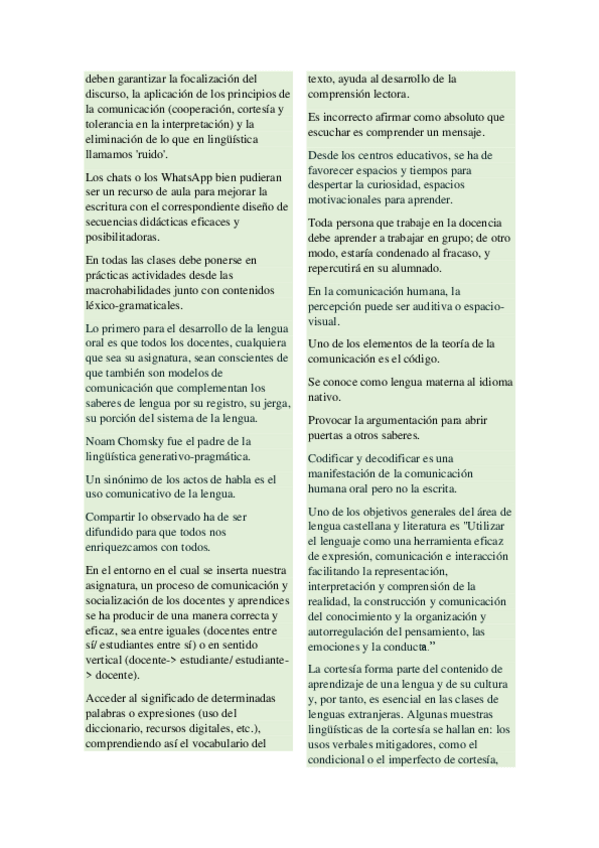 deben garantizar la focalización del discurso, la aplicación de los principios de la comunicación (cooperación, cortesía y tolerancia en la interpretación) y la eliminación de lo que en lingüística llamamos 'ruido'.

Los chats o los WhatsApp bien pudieran ser un recurso de aula para mejorar la escritura con el correspondiente diseño de secuencias didácticas eficaces y posibilitadoras.

En todas las clases debe ponerse en prácticas actividades desde las macrohabilidades junto con contenidos léxico-gramaticales.

Lo primero para el desarrollo de la lengua oral es que todos los docentes, cualquiera que sea su asignatura, sean conscientes de que también son modelos de comunicación que complementan los saberes de lengua por su registro, su jerga, su porción del sistema de la lengua.

Noam Chomsky fue el padre de la lingüística generativo-pragmática.

Un sinónimo de los actos de habla es el uso comunicativo de la lengua.

Compartir lo observado ha de ser difundido para que todos nos enriquezcamos con todos.

En el entorno en el cual se inserta nuestra asignatura, un proceso de comunicación y socialización de los docentes y aprendices se ha producir de una manera correcta y eficaz, sea entre iguales (docentes entre sí/ estudiantes entre sí) o en sentido vertical (docente-> estudiante/ estudiante-> docente).

Acceder al significado de determinadas palabras o expresiones (uso del diccionario, recursos digitales, etc.), comprendiendo así el vocabulario del texto, ayuda al desarrollo de la comprensión lectora.

Es incorrecto afirmar como absoluto que escuchar es comprender un mensaje.

Desde los centros educativos, se ha de favorecer espacios y tiempos para despertar la curiosidad, espacios motivacionales para aprender.

Toda persona que trabaje en la docencia debe aprender a trabajar en grupo; de otro modo, estaría condenado al fracaso, y repercutirá en su alumnado.

En la comunicación humana, la percepción puede ser auditiva o espacio-visual.

Uno de los elementos de la teoría de la comunicación es el código.

Se conoce como lengua materna al idioma nativo.

Provocar la argumentación para abrir puertas a otros saberes.

Codificar y decodificar es una manifestación de la comunicación humana oral pero no la escrita.

Uno de los objetivos generales del área de lengua castellana y literatura es "Utilizar el lenguaje como una herramienta eficaz de expresión, comunicación e interacción facilitando la representación, interpretación y comprensión de la realidad, la construcción y comunicación del conocimiento y la organización y autorregulación del pensamiento, las emociones y la conducta."

La cortesía forma parte del contenido de aprendizaje de una lengua y de su cultura y, por tanto, es esencial en las clases de lenguas extranjeras. Algunas muestras lingüísticas de la cortesía se hallan en: los usos verbales mitigadores, como el condicional o el imperfecto de cortesía,